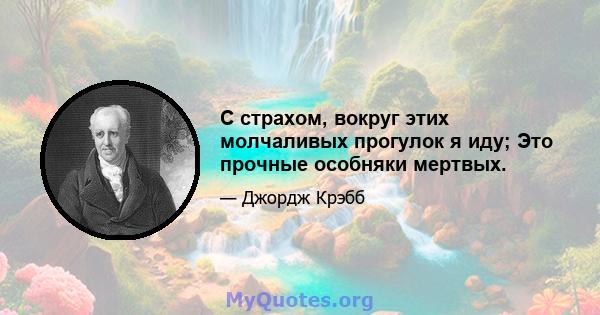 С страхом, вокруг этих молчаливых прогулок я иду; Это прочные особняки мертвых.

— Джордж Крэбб

MyQuotes.org